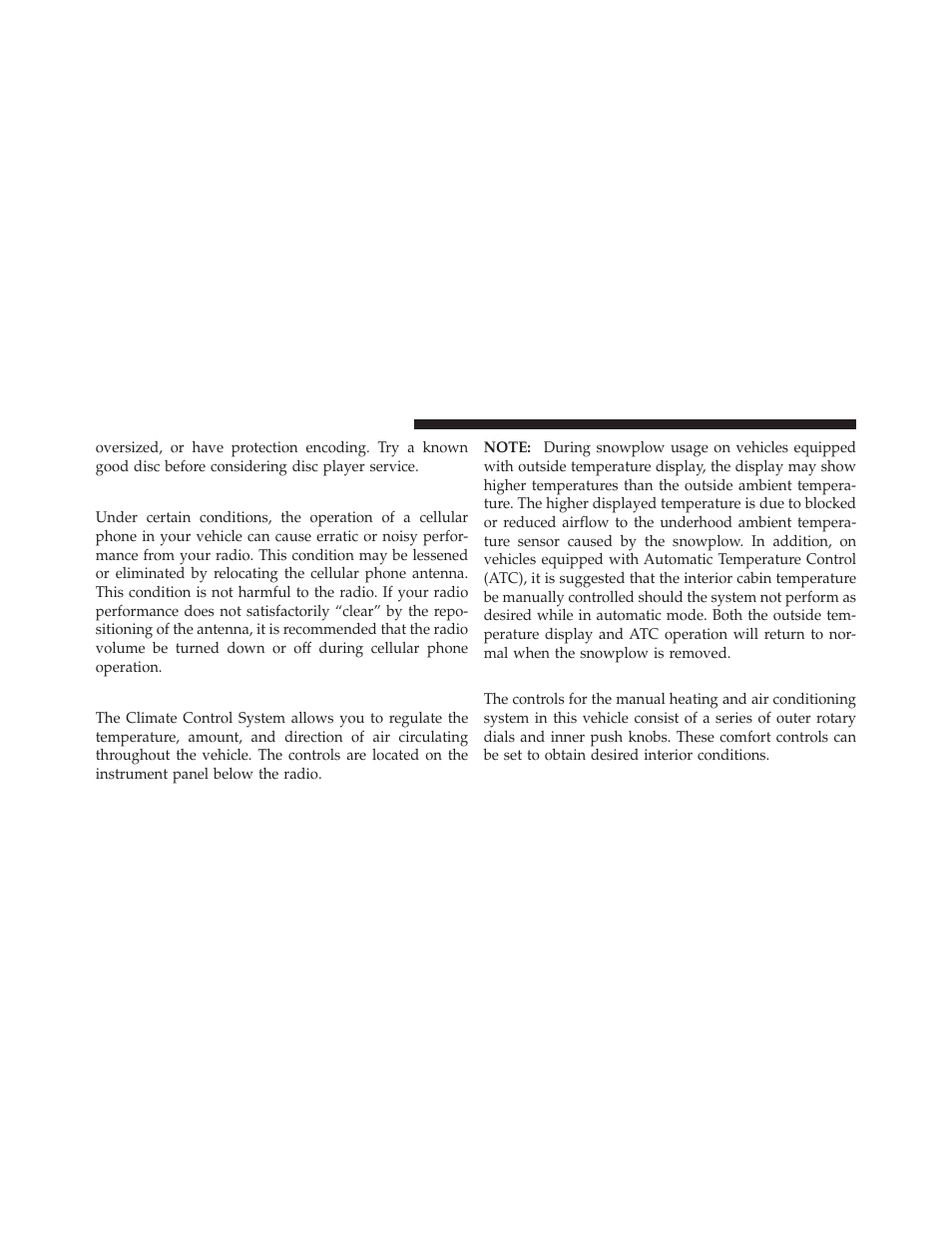 oversized, or have protection encoding. Try a known good disc before considering disc player service.

Under certain conditions, the operation of a cellular phone in your vehicle can cause erratic or noisy performance from your radio. This condition may be lessened or eliminated by relocating the cellular phone antenna. This condition is not harmful to the radio. If your radio performance does not satisfactorily “clear” by the repositioning of the antenna, it is recommended that the radio volume be turned down or off during cellular phone operation.

The Climate Control System allows you to regulate the temperature, amount, and direction of air circulating throughout the vehicle. The controls are located on the instrument panel below the radio.

NOTE: During snowplow usage on vehicles equipped with outside temperature display, the display may show higher temperatures than the outside ambient temperature. The higher displayed temperature is due to blocked or reduced airflow to the underhood ambient temperature sensor caused by the snowplow. In addition, on vehicles equipped with Automatic Temperature Control (ATC), it is suggested that the interior cabin temperature be manually controlled should the system not perform as desired while in automatic mode. Both the outside temperature display and ATC operation will return to normal when the snowplow is removed.

The controls for the manual heating and air conditioning system in this vehicle consist of a series of outer rotary dials and inner push knobs. These comfort controls can be set to obtain desired interior conditions.